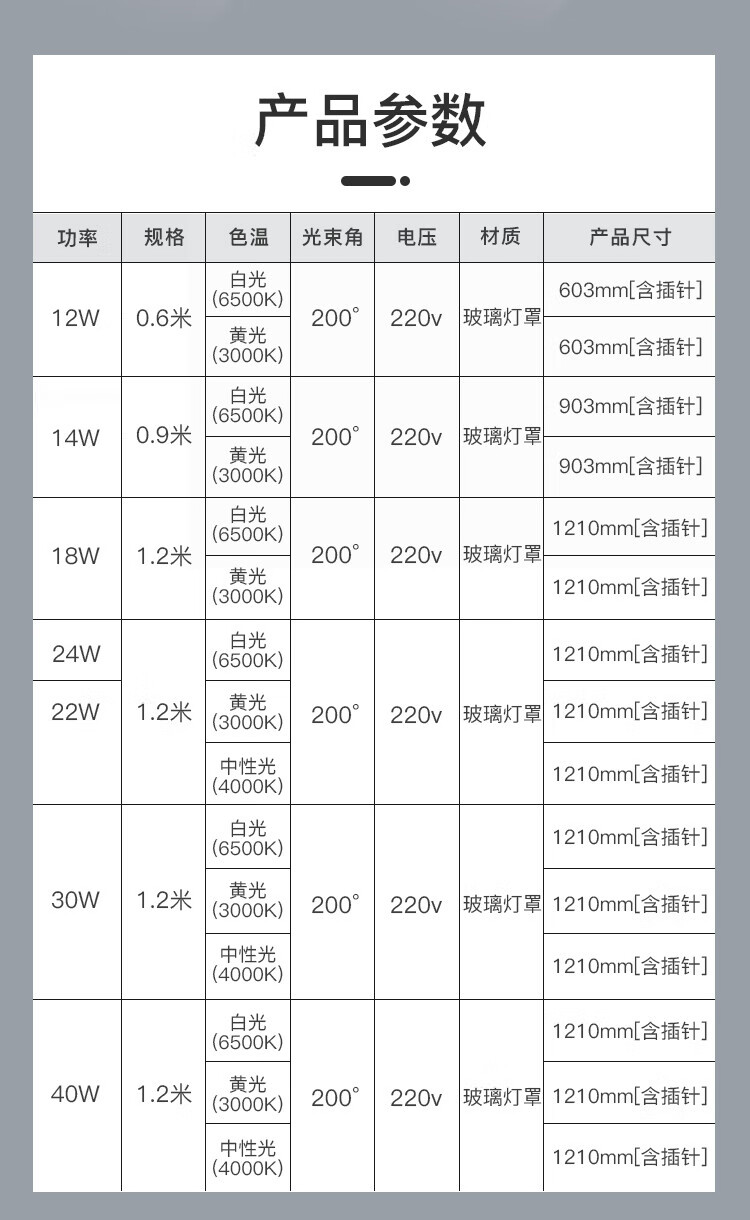 产品参数

| 功率 | 规格 | 色温 | 光束角 | 电压 | 材质 | 产品尺寸 |
|---|---|---|---|---|---|---|
| 12W | 0.6米 | 白光(6500K) | 200° | 220v | 玻璃灯罩 | 603mm[含插针] |
| | | 黄光(3000K) | | | | 603mm[含插针] |
| 14W | 0.9米 | 白光(6500K) | 200° | 220v | 玻璃灯罩 | 903mm[含插针] |
| | | 黄光(3000K) | | | | 903mm[含插针] |
| 18W | 1.2米 | 白光(6500K) | 200° | 220v | 玻璃灯罩 | 1210mm[含插针] |
| | | 黄光(3000K) | | | | 1210mm[含插针] |
| 24W | 1.2米 | 白光(6500K) | 200° | 220v | 玻璃灯罩 | 1210mm[含插针] |
| 22W | | 黄光(3000K) | | | | 1210mm[含插针] |
| | | 中性光(4000K) | | | | 1210mm[含插针] |
| 30W | 1.2米 | 白光(6500K) | 200° | 220v | 玻璃灯罩 | 1210mm[含插针] |
| | | 黄光(3000K) | | | | 1210mm[含插针] |
| | | 中性光(4000K) | | | | 1210mm[含插针] |
| 40W | 1.2米 | 白光(6500K) | 200° | 220v | 玻璃灯罩 | 1210mm[含插针] |
| | | 黄光(3000K) | | | | 1210mm[含插针] |
| | | 中性光(4000K) | | | | 1210mm[含插针] |